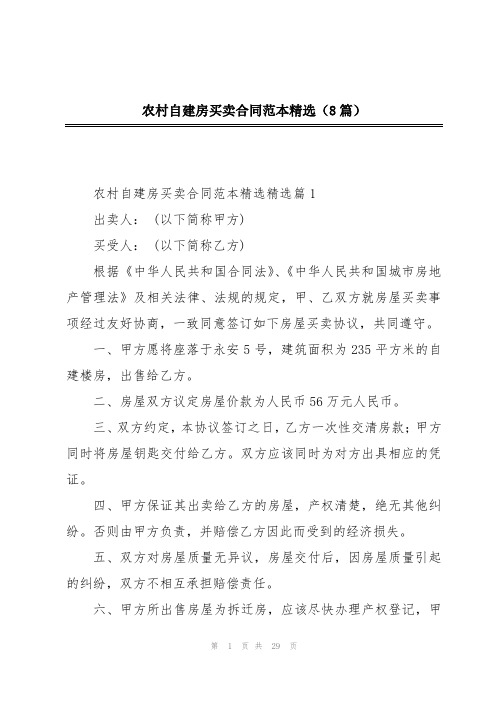 农村自建房买卖合同范本精选（8篇）

农村自建房买卖合同范本精选精选篇1

出卖人：（以下简称甲方）

买受人：（以下简称乙方）

根据《中华人民共和国合同法》、《中华人民共和国城市房地产管理法》及相关法律、法规的规定，甲、乙双方就房屋买卖事项经过友好协商，一致同意签订如下房屋买卖协议，共同遵守。

一、甲方愿将座落于永安5号，建筑面积为235平方米的自建楼房，出售给乙方。

二、房屋双方议定房屋价款为人民币56万元人民币。

三、双方约定，本协议签订之日，乙方一次性交清房款；甲方同时将房屋钥匙交付给乙方。双方应该同时为对方出具相应的凭证。

四、甲方保证其出卖给乙方的房屋，产权清楚，绝无其他纠纷。否则由甲方负责，并赔偿乙方因此而受到的经济损失。

五、双方对房屋质量无异议，房屋交付后，因房屋质量引起的纠纷，双方不相互承担赔偿责任。

六、甲方所出售房屋为拆迁房，应该尽快办理产权登记，甲

第 1 页 共 29 页